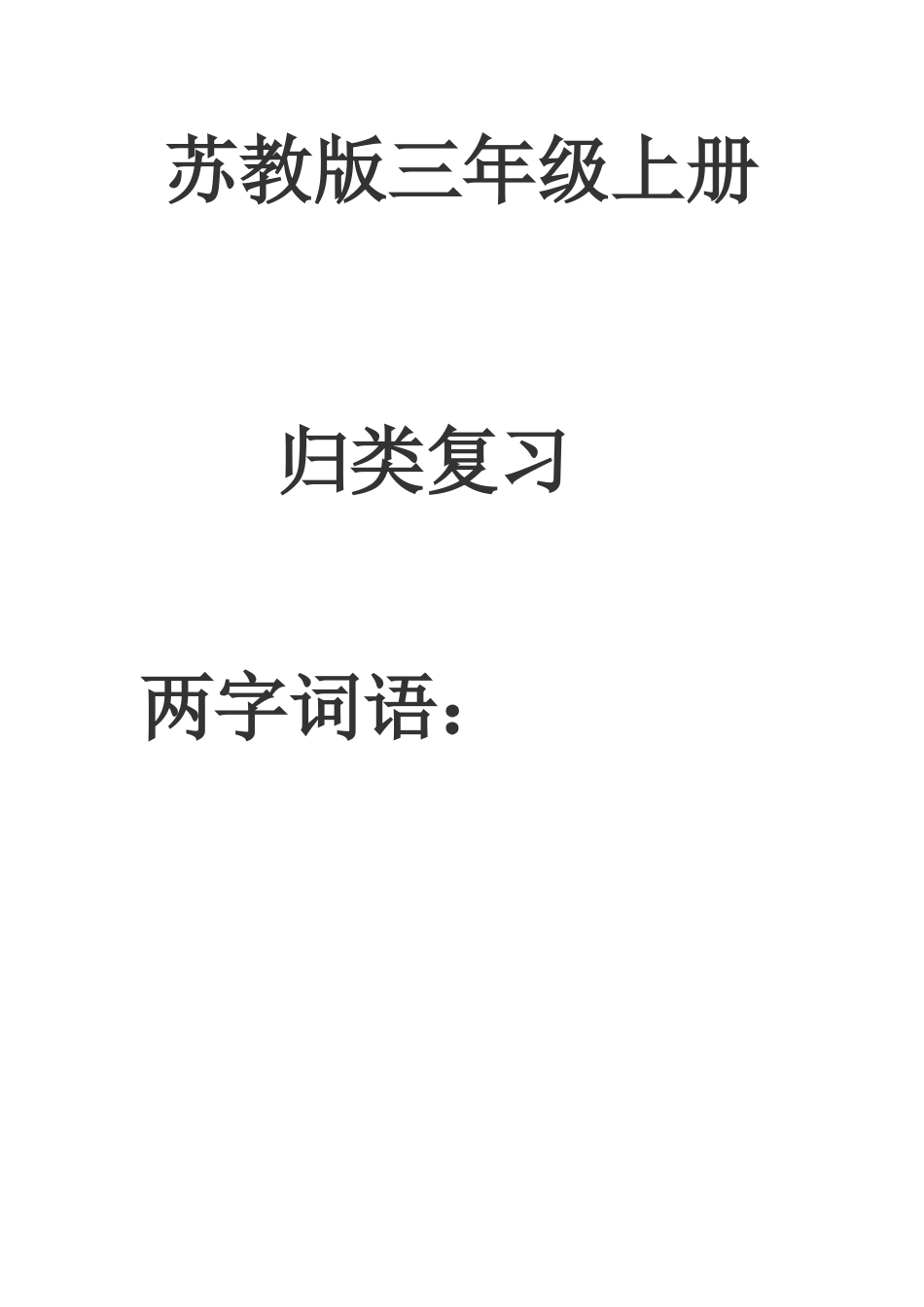 苏教版三年级上册

归类复习

两字词语：